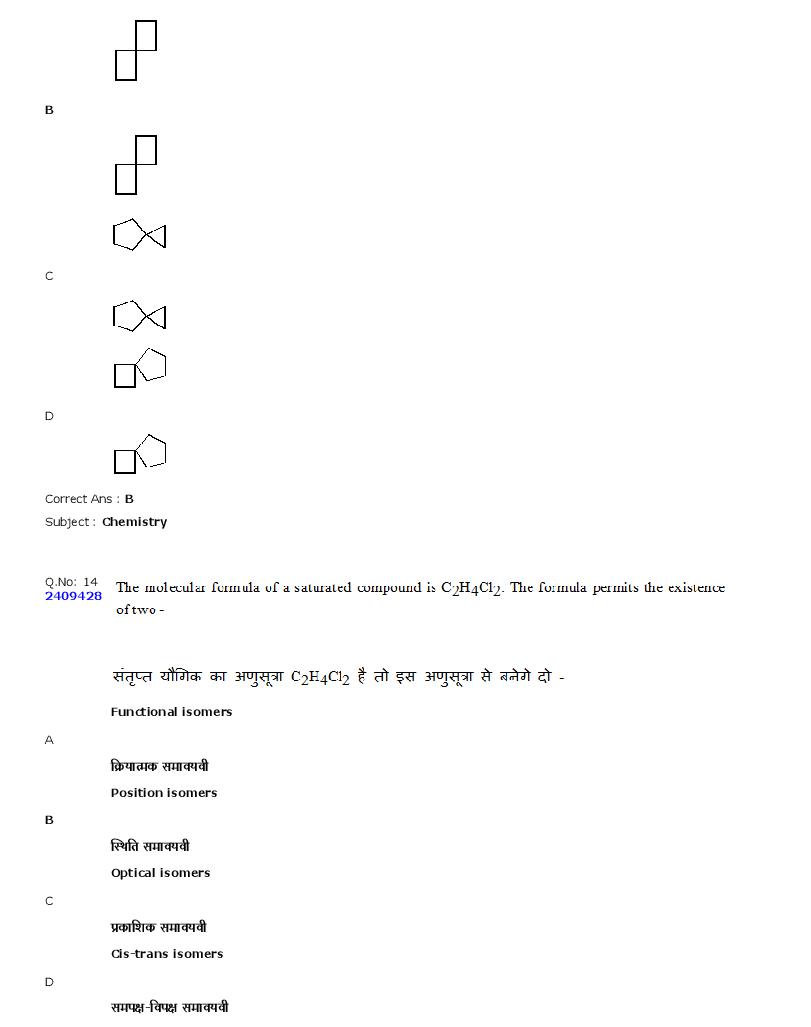 B

C

D

Correct Ans : B
Subject : Chemistry

Q.No: 14
2409428
The molecular formula of a saturated compound is $C_2H_4Cl_2$. The formula permits the existence of two -

संतृप्त यौगिक का अणुसूत्रा $C_2H_4Cl_2$ है तो इस अणुसूत्रा से बनेगे दो -

Functional isomers

A

क्रियात्मक समावयवी

Position isomers

B

स्थिति समावयवी

Optical isomers

C

प्रकाशिक समावयवी

Cis-trans isomers

D

समपक्ष-विपक्ष समावयवी